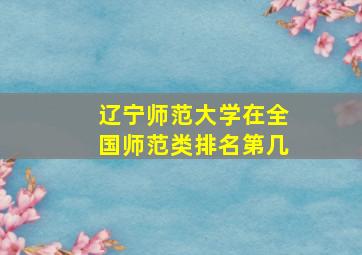 辽宁师范大学在全国师范类排名第几